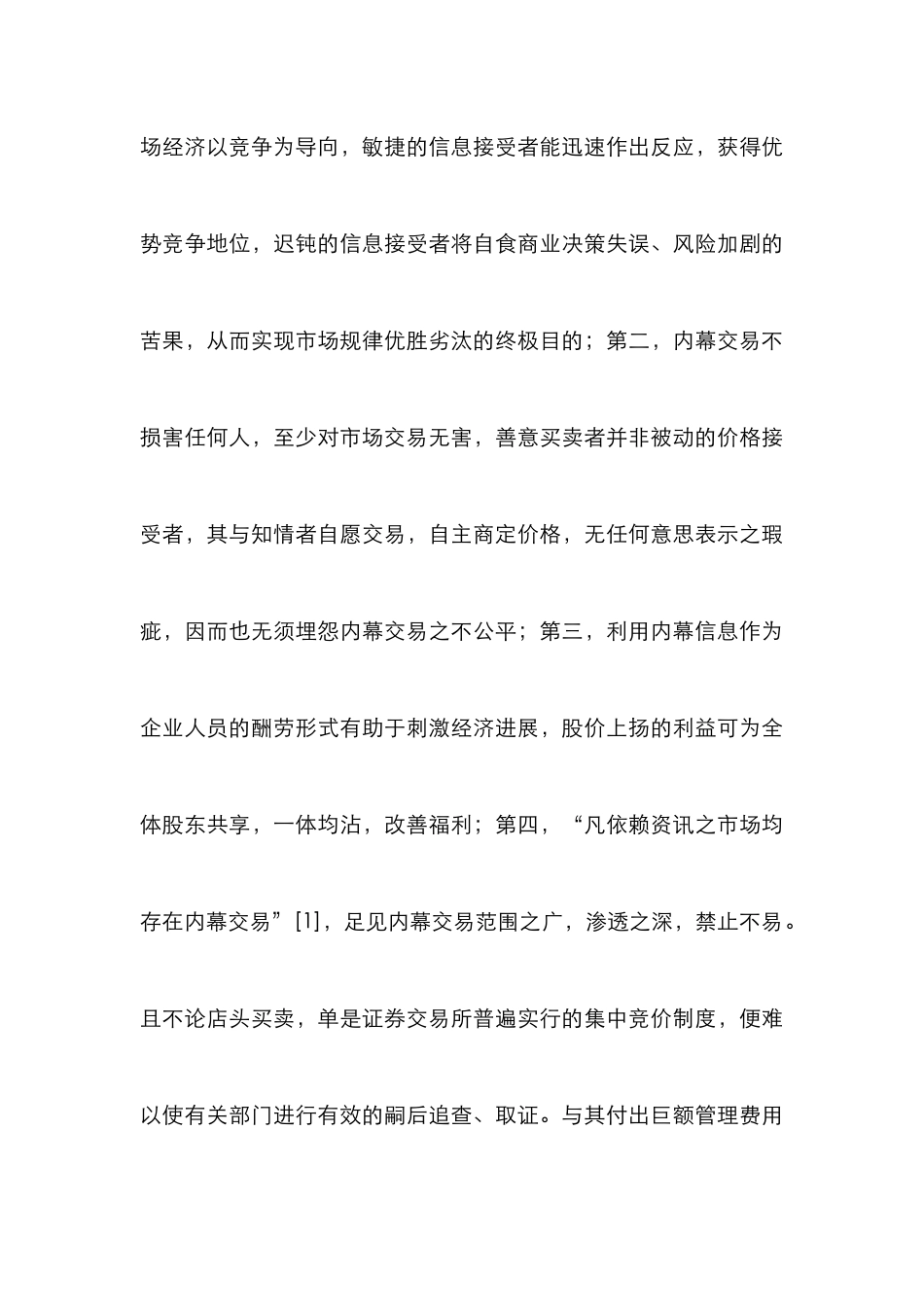 场经济以竞争为导向，敏捷的信息接受者能迅速作出反应，获得优势竞争地位，迟钝的信息接受者将自食商业决策失误、风险加剧的苦果，从而实现市场规律优胜劣汰的终极目的；第二，内幕交易不损害任何人，至少对市场交易无害，善意买卖者并非被动的价格接受者，其与知情者自愿交易，自主商定价格，无任何意思表示之瑕疵，因而也无须埋怨内幕交易之不公平；第三，利用内幕信息作为企业人员的酬劳形式有助于刺激经济进展，股价上扬的利益可为全体股东共享，一体均沾，改善福利；第四，“凡依赖资讯之市场均存在内幕交易”[1]，足见内幕交易范围之广，渗透之深，禁止不易。且不论店头买卖，单是证券交易所普遍实行的集中竞价制度，便难以使有关部门进行有效的嗣后追查、取证。与其付出巨额管理费用